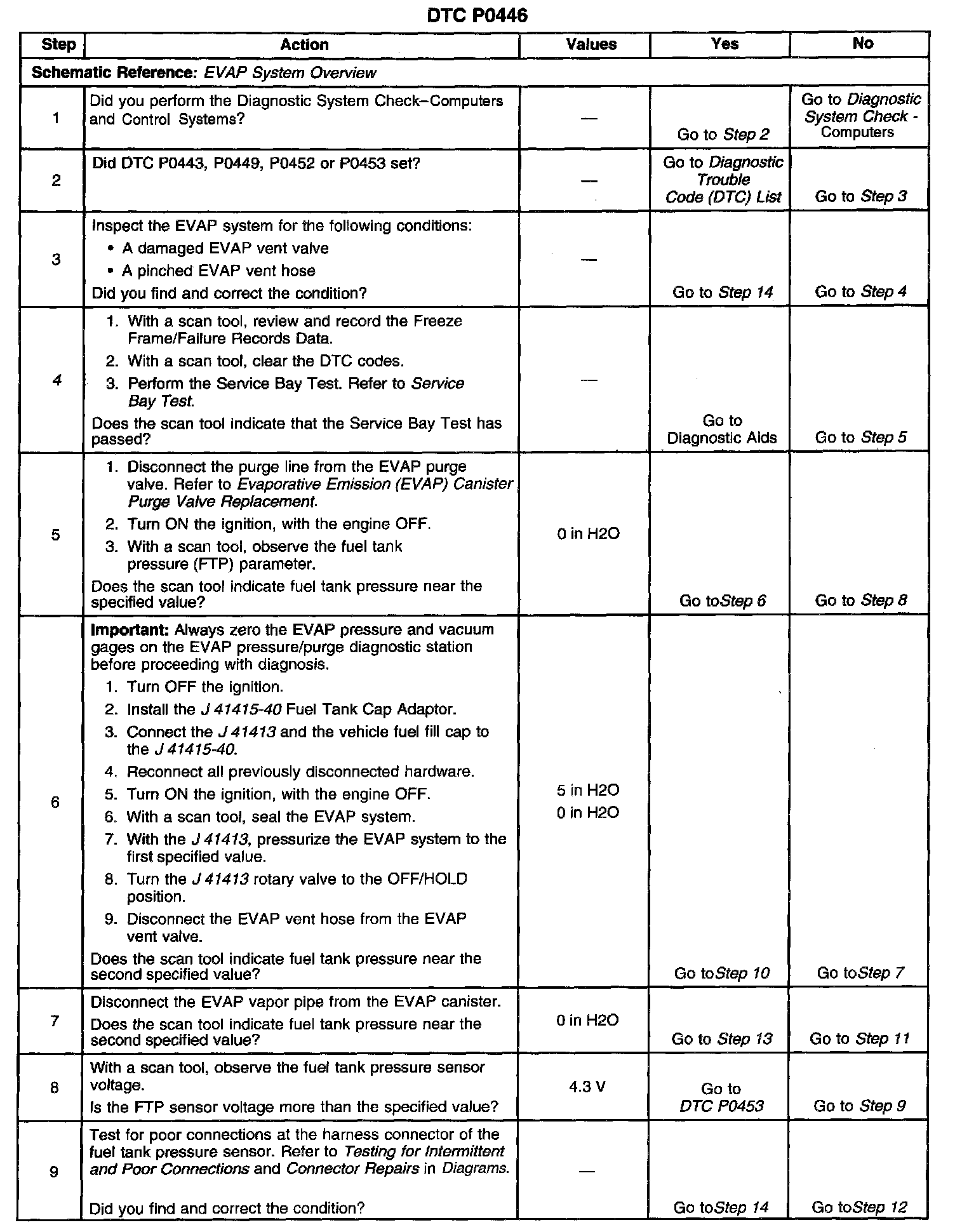 DTC P0446

| Step | Action | Values | Yes | No |
|---|---|---|---|---|
| Schematic Reference: EVAP System Overview | | | | |
| 1 | Did you perform the Diagnostic System Check–Computers and Control Systems? | — | Go to Step 2 | Go to Diagnostic System Check - Computers |
| 2 | Did DTC P0443, P0449, P0452 or P0453 set? | — | Go to Diagnostic Trouble Code (DTC) List | Go to Step 3 |
| 3 | Inspect the EVAP system for the following conditions: • A damaged EVAP vent valve • A pinched EVAP vent hose Did you find and correct the condition? | — | Go to Step 14 | Go to Step 4 |
| 4 | 1. With a scan tool, review and record the Freeze Frame/Failure Records Data. 2. With a scan tool, clear the DTC codes. 3. Perform the Service Bay Test. Refer to Service Bay Test. Does the scan tool indicate that the Service Bay Test has passed? | — | Go to Diagnostic Aids | Go to Step 5 |
| 5 | 1. Disconnect the purge line from the EVAP purge valve. Refer to Evaporative Emission (EVAP) Canister Purge Valve Replacement. 2. Turn ON the ignition, with the engine OFF. 3. With a scan tool, observe the fuel tank pressure (FTP) parameter. Does the scan tool indicate fuel tank pressure near the specified value? | 0 in H2O | Go toStep 6 | Go to Step 8 |
| 6 | Important: Always zero the EVAP pressure and vacuum gages on the EVAP pressure/purge diagnostic station before proceeding with diagnosis. 1. Turn OFF the ignition. 2. Install the J 41415-40 Fuel Tank Cap Adaptor. 3. Connect the J 41413 and the vehicle fuel fill cap to the J 41415-40. 4. Reconnect all previously disconnected hardware. 5. Turn ON the ignition, with the engine OFF. 6. With a scan tool, seal the EVAP system. 7. With the J 41413, pressurize the EVAP system to the first specified value. 8. Turn the J 41413 rotary valve to the OFF/HOLD position. 9. Disconnect the EVAP vent hose from the EVAP vent valve. Does the scan tool indicate fuel tank pressure near the second specified value? | 5 in H2O 0 in H2O | Go toStep 10 | Go toStep 7 |
| 7 | Disconnect the EVAP vapor pipe from the EVAP canister. Does the scan tool indicate fuel tank pressure near the second specified value? | 0 in H2O | Go to Step 13 | Go to Step 11 |
| 8 | With a scan tool, observe the fuel tank pressure sensor voltage. Is the FTP sensor voltage more than the specified value? | 4.3 V | Go to DTC P0453 | Go to Step 9 |
| 9 | Test for poor connections at the harness connector of the fuel tank pressure sensor. Refer to Testing for Intermittent and Poor Connections and Connector Repairs in Diagrams. Did you find and correct the condition? | — | Go toStep 14 | Go toStep 12 |